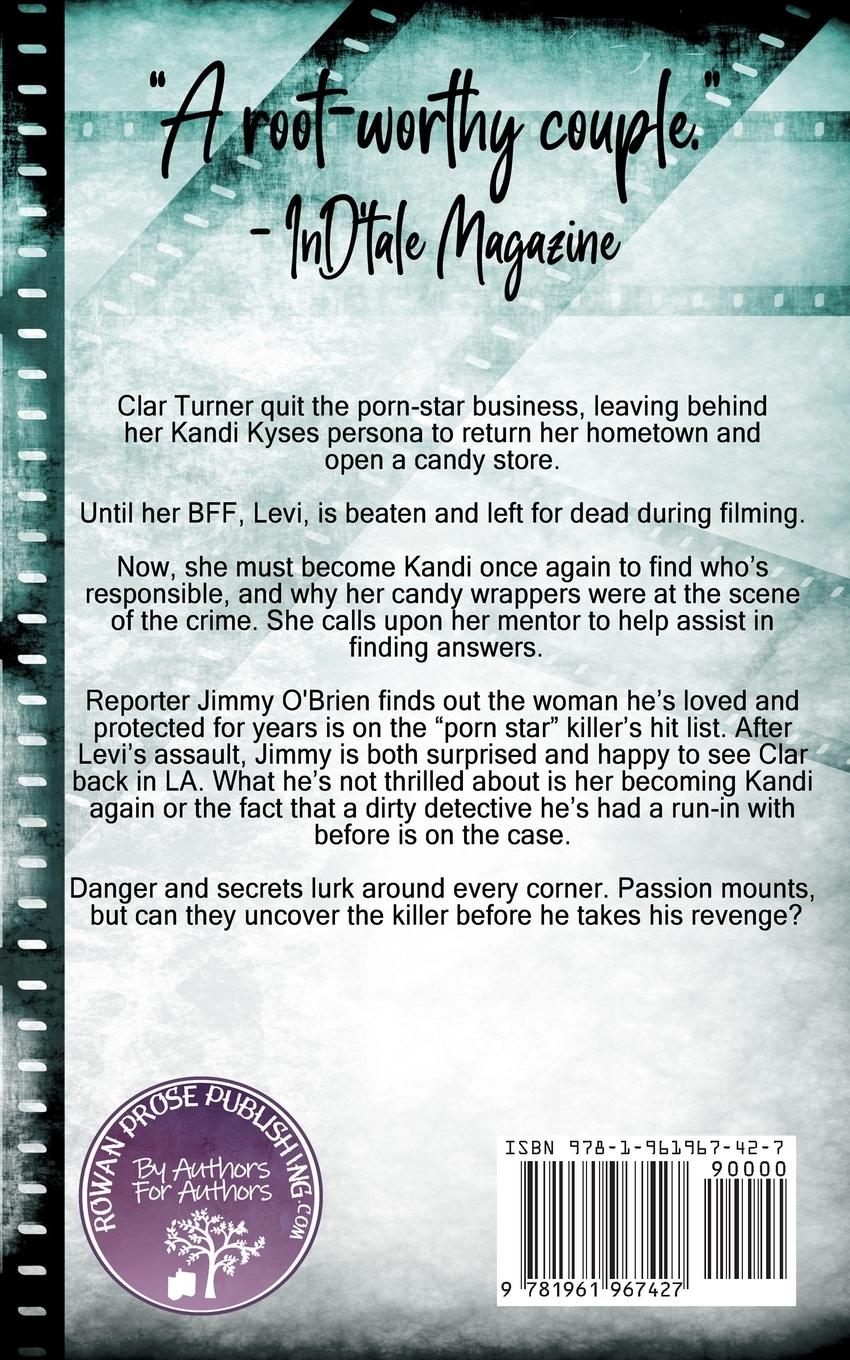 "A root-worthy couple."
- InD'tale Magazine

Clar Turner quit the porn-star business, leaving behind her Kandi Kyses persona to return her hometown and open a candy store.

Until her BFF, Levi, is beaten and left for dead during filming.

Now, she must become Kandi once again to find who's responsible, and why her candy wrappers were at the scene of the crime. She calls upon her mentor to help assist in finding answers.

Reporter Jimmy O'Brien finds out the woman he's loved and protected for years is on the "porn star" killer's hit list. After Levi's assault, Jimmy is both surprised and happy to see Clar back in LA. What he's not thrilled about is her becoming Kandi again or the fact that a dirty detective he's had a run-in with before is on the case.

Danger and secrets lurk around every corner. Passion mounts, but can they uncover the killer before he takes his revenge?

ROWAN PROSE PUBLISHING.COM
By Authors For Authors

ISBN 978-1-961967-42-7
90000
9 781961 967427